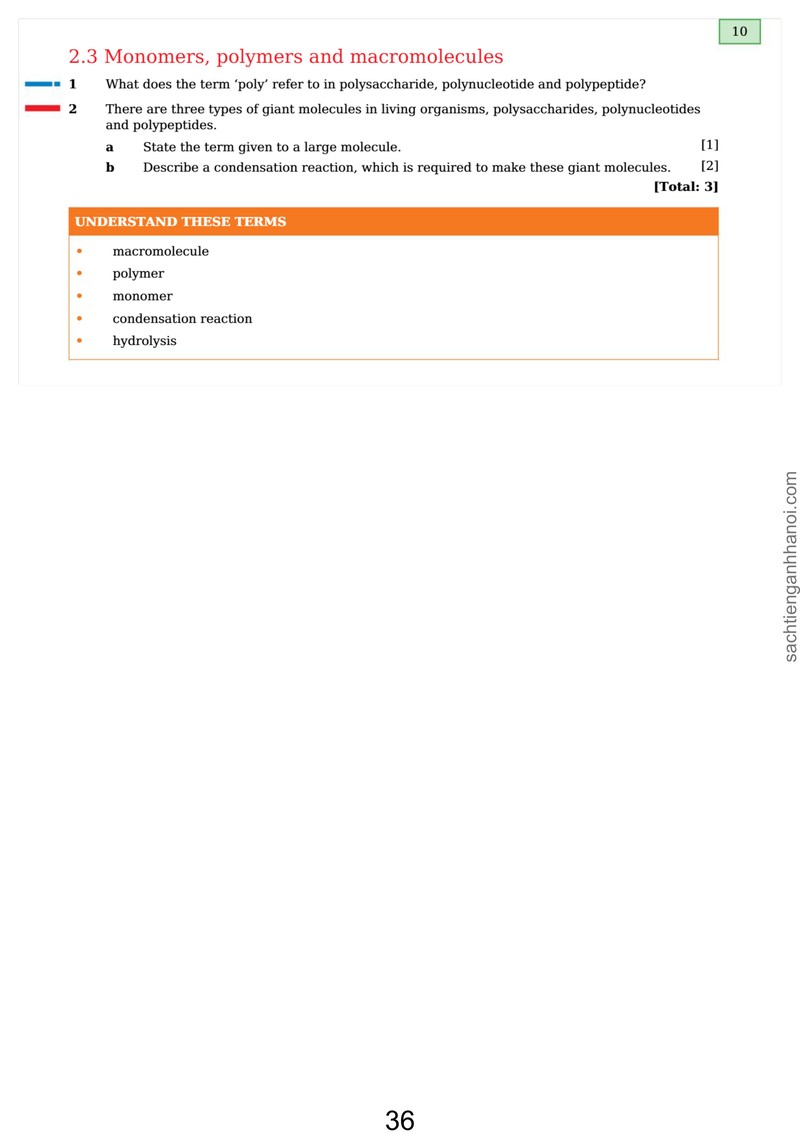 10

2.3 Monomers, polymers and macromolecules

1 What does the term 'poly' refer to in polysaccharide, polynucleotide and polypeptide?

2 There are three types of giant molecules in living organisms, polysaccharides, polynucleotides and polypeptides.

a State the term given to a large molecule. [1]

b Describe a condensation reaction, which is required to make these giant molecules. [2]

[Total: 3]

UNDERSTAND THESE TERMS

• macromolecule
• polymer
• monomer
• condensation reaction
• hydrolysis

36

sachtienganhhanoi.com